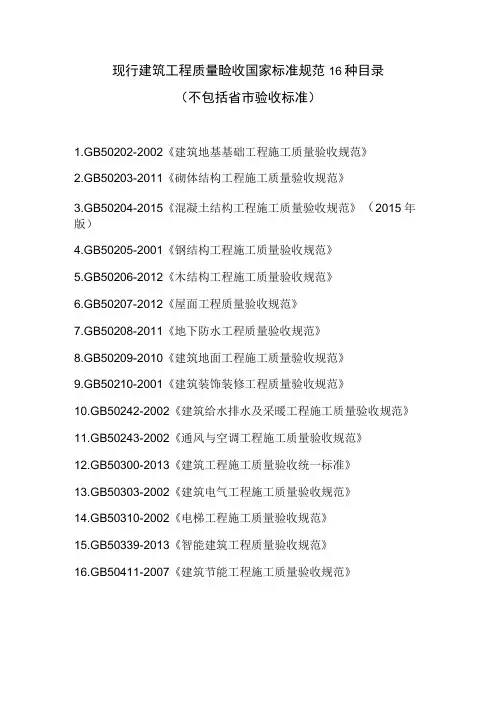 现行建筑工程质量验收国家标准规范 16 种目录

（不包括省市验收标准）

1.GB50202-2002《建筑地基基础工程施工质量验收规范》

2.GB50203-2011《砌体结构工程施工质量验收规范》

3.GB50204-2015《混凝土结构工程施工质量验收规范》（2015 年版）

4.GB50205-2001《钢结构工程施工质量验收规范》

5.GB50206-2012《木结构工程施工质量验收规范》

6.GB50207-2012《屋面工程质量验收规范》

7.GB50208-2011《地下防水工程质量验收规范》

8.GB50209-2010《建筑地面工程施工质量验收规范》

9.GB50210-2001《建筑装饰装修工程质量验收规范》

10.GB50242-2002《建筑给水排水及采暖工程施工质量验收规范》

11.GB50243-2002《通风与空调工程施工质量验收规范》

12.GB50300-2013《建筑工程施工质量验收统一标准》

13.GB50303-2002《建筑电气工程施工质量验收规范》

14.GB50310-2002《电梯工程施工质量验收规范》

15.GB50339-2013《智能建筑工程质量验收规范》

16.GB50411-2007《建筑节能工程施工质量验收规范》